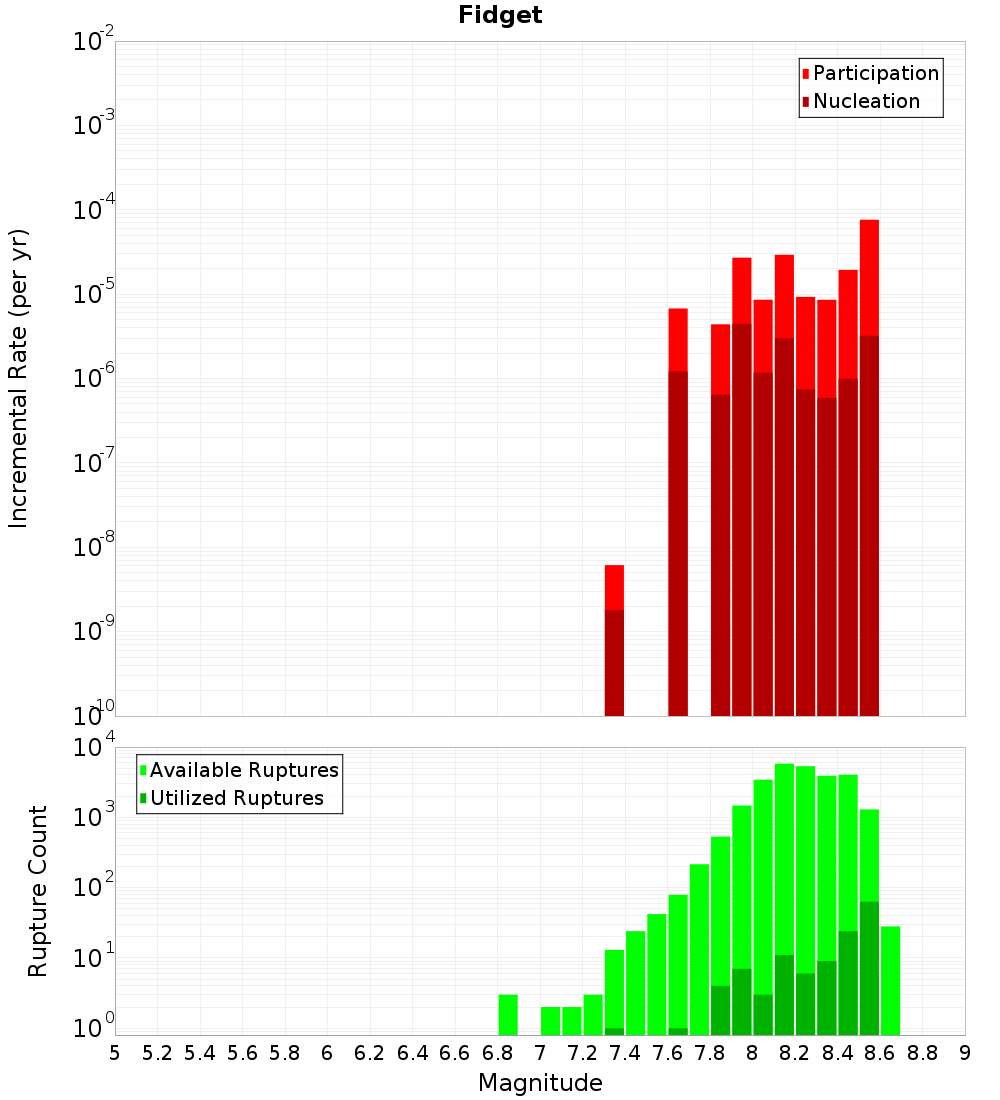 Fidget

Participation
Nucleation

Incremental Rate (per yr)

$10^{-2}$
$10^{-3}$
$10^{-4}$
$10^{-5}$
$10^{-6}$
$10^{-7}$
$10^{-8}$
$10^{-9}$
$10^{-10}$

Available Ruptures
Utilized Ruptures

Rupture Count

$10^{4}$
$10^{3}$
$10^{2}$
$10^{1}$
$10^{0}$

5 5.2 5.4 5.6 5.8 6 6.2 6.4 6.6 6.8 7 7.2 7.4 7.6 7.8 8 8.2 8.4 8.6 8.8 9

Magnitude